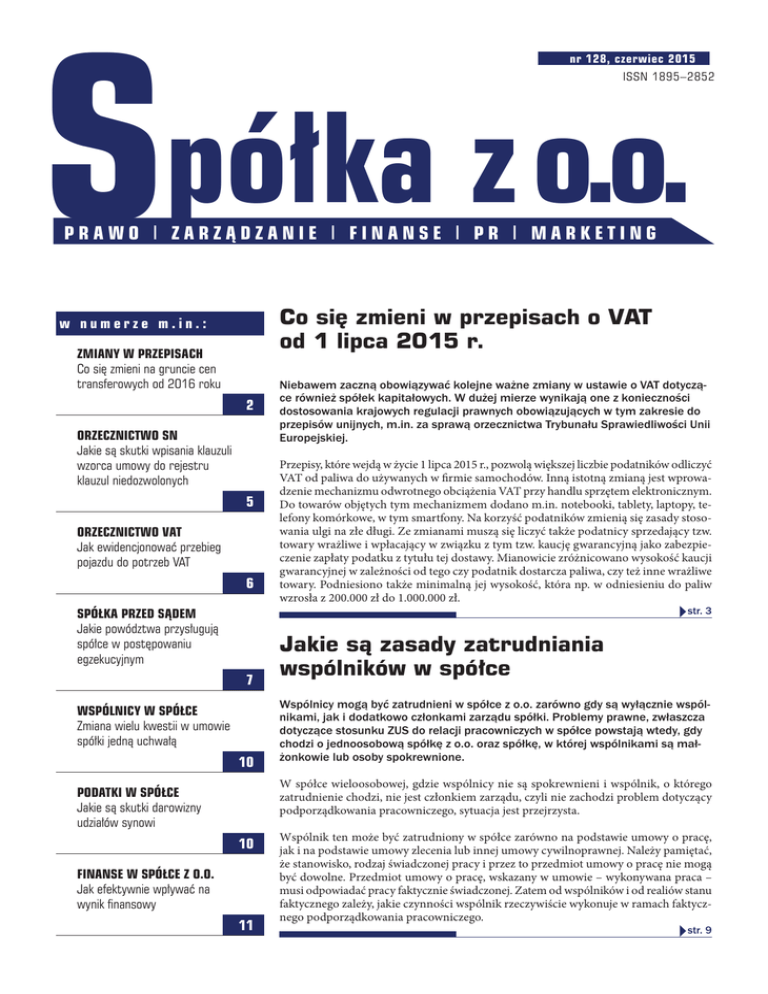 nr 128, czerwiec 2015
ISSN 1895–2852

Spółka z o.o.

PRAWO | ZARZĄDZANIE | FINANSE | PR | MARKETING

w numerze m.in.:

ZMIANY W PRZEPISACH
Co się zmieni na gruncie cen transferowych od 2016 roku
2

ORZECZNICTWO SN
Jakie są skutki wpisania klauzuli wzorca umowy do rejestru klauzul niedozwolonych
5

ORZECZNICTWO VAT
Jak ewidencjonować przebieg pojazdu do potrzeb VAT
6

SPÓŁKA PRZED SĄDEM
Jakie powództwa przysługują spółce w postępowaniu egzekucyjnym
7

WSPÓLNICY W SPÓŁCE
Zmiana wielu kwestii w umowie spółki jedną uchwałą
10

PODATKI W SPÓŁCE
Jakie są skutki darowizny udziałów synowi
10

FINANSE W SPÓŁCE Z O.O.
Jak efektywnie wpływać na wynik finansowy
11

Co się zmieni w przepisach o VAT od 1 lipca 2015 r.

Niebawem zaczną obowiązywać kolejne ważne zmiany w ustawie o VAT dotyczące również spółek kapitałowych. W dużej mierze wynikają one z konieczności dostosowania krajowych regulacji prawnych obowiązujących w tym zakresie do przepisów unijnych, m.in. za sprawą orzecznictwa Trybunału Sprawiedliwości Unii Europejskiej.

Przepisy, które wejdą w życie 1 lipca 2015 r., pozwolą większej liczbie podatników odliczyć VAT od paliwa do używanych w firmie samochodów. Inną istotną zmianą jest wprowadzenie mechanizmu odwrotnego obciążenia VAT przy handlu sprzętem elektronicznym. Do towarów objętych tym mechanizmem dodano m.in. notebooki, tablety, laptopy, telefony komórkowe, w tym smartfony. Na korzyść podatników zmienią się zasady stosowania ulgi na złe długi. Ze zmianami muszą się liczyć także podatnicy sprzedający tzw. towary wrażliwe i wpłacający w związku z tym tzw. kaucję gwarancyjną jako zabezpieczenie zapłaty podatku z tytułu tej dostawy. Mianowicie zróżnicowano wysokość kaucji gwarancyjnej w zależności od tego czy podatnik dostarcza paliwa, czy też inne wrażliwe towary. Podniesiono także minimalną jej wysokość, która np. w odniesieniu do paliw wzrosła z 200.000 zł do 1.000.000 zł.
str. 3

Jakie są zasady zatrudniania wspólników w spółce

Wspólnicy mogą być zatrudnieni w spółce z o.o. zarówno gdy są wyłącznie wspólnikami, jak i dodatkowo członkami zarządu spółki. Problemy prawne, zwłaszcza dotyczące stosunku ZUS do relacji pracowniczych w spółce powstają wtedy, gdy chodzi o jednoosobową spółkę z o.o. oraz spółkę, w której wspólnikami są małżonkowie lub osoby spokrewnione.

W spółce wieloosobowej, gdzie wspólnicy nie są spokrewnieni i wspólnik, o którego zatrudnienie chodzi, nie jest członkiem zarządu, czyli nie zachodzi problem dotyczący podporządkowania pracowniczego, sytuacja jest przejrzysta.

Wspólnik ten może być zatrudniony w spółce zarówno na podstawie umowy o pracę, jak i na podstawie umowy zlecenia lub innej umowy cywilnoprawnej. Należy pamiętać, że stanowisko, rodzaj świadczonej pracy i przez to przedmiot umowy o pracę nie mogą być dowolne. Przedmiot umowy o pracę, wskazany w umowie – wykonywana praca – musi odpowiadać pracy faktycznie świadczonej. Zatem od wspólników i od realiów stanu faktycznego zależy, jakie czynności wspólnik rzeczywiście wykonuje w ramach faktycznego podporządkowania pracowniczego.
str. 9